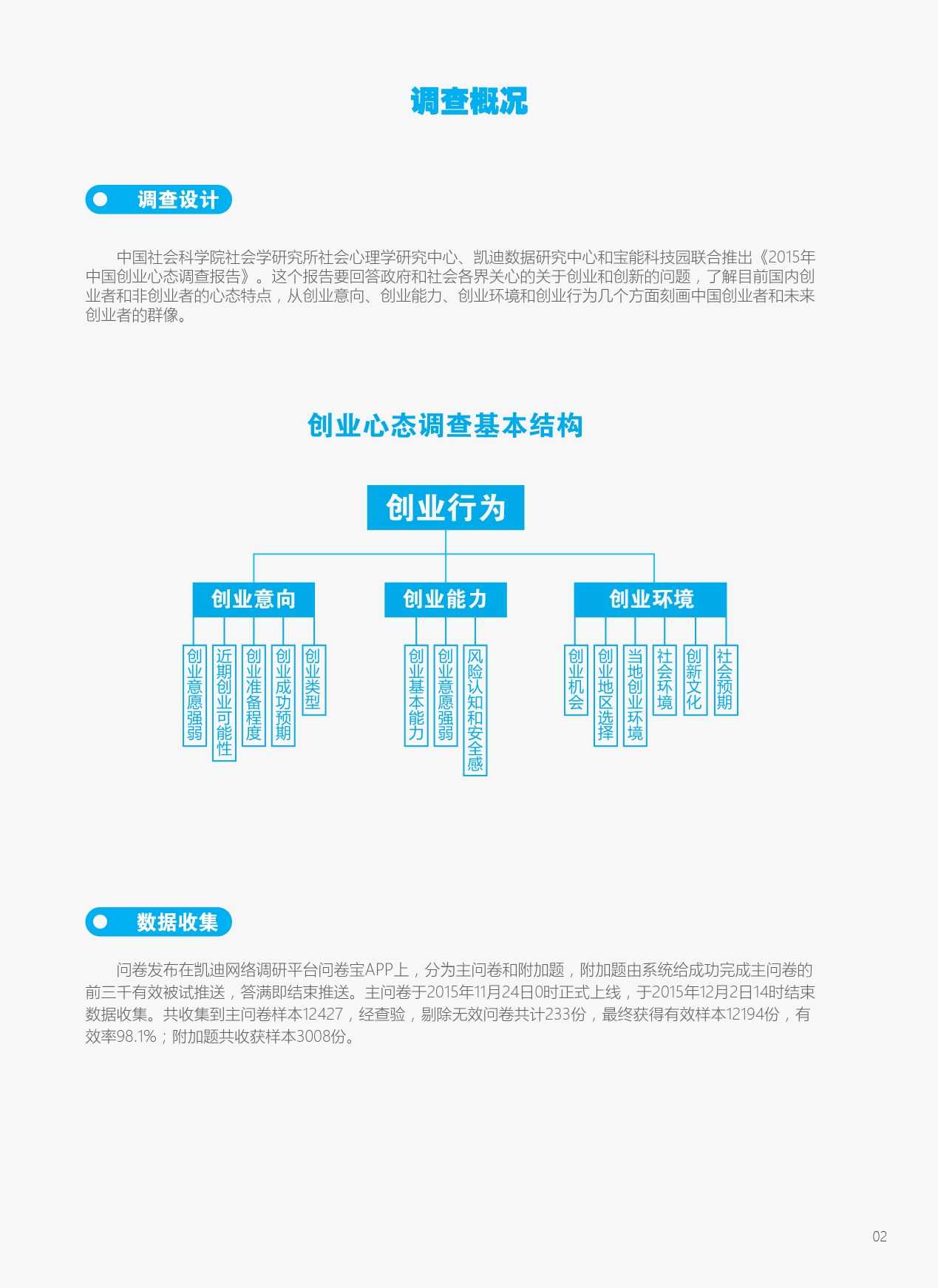 调查概况

调查设计

中国社会科学院社会学研究所社会心理学研究中心、凯迪数据研究中心和宝能科技园联合推出《2015年中国创业心态调查报告》。这个报告要回答政府和社会各界关心的关于创业和创新的问题，了解目前国内创业者和非创业者的心态特点，从创业意向、创业能力、创业环境和创业行为几个方面刻画中国创业者和未来创业者的群像。

创业心态调查基本结构

创业行为

创业意向

创业意愿强弱

近期创业可能性

创业准备程度

创业成功预期

创业类型

创业能力

创业基本能力

创业意愿强弱

风险认知和安全感

创业环境

创业机会

创业地区选择

当地创业环境

社会环境

创新文化

社会预期

数据收集

问卷发布在凯迪网络调研平台问卷宝APP上，分为主问卷和附加题，附加题由系统给成功完成主问卷的前三千有效被试推送，答满即结束推送。主问卷于2015年11月24日0时正式上线，于2015年12月2日14时结束数据收集。共收集到主问卷样本12427，经查验，剔除无效问卷共计233份，最终获得有效样本12194份，有效率98.1%；附加题共收获样本3008份。

02